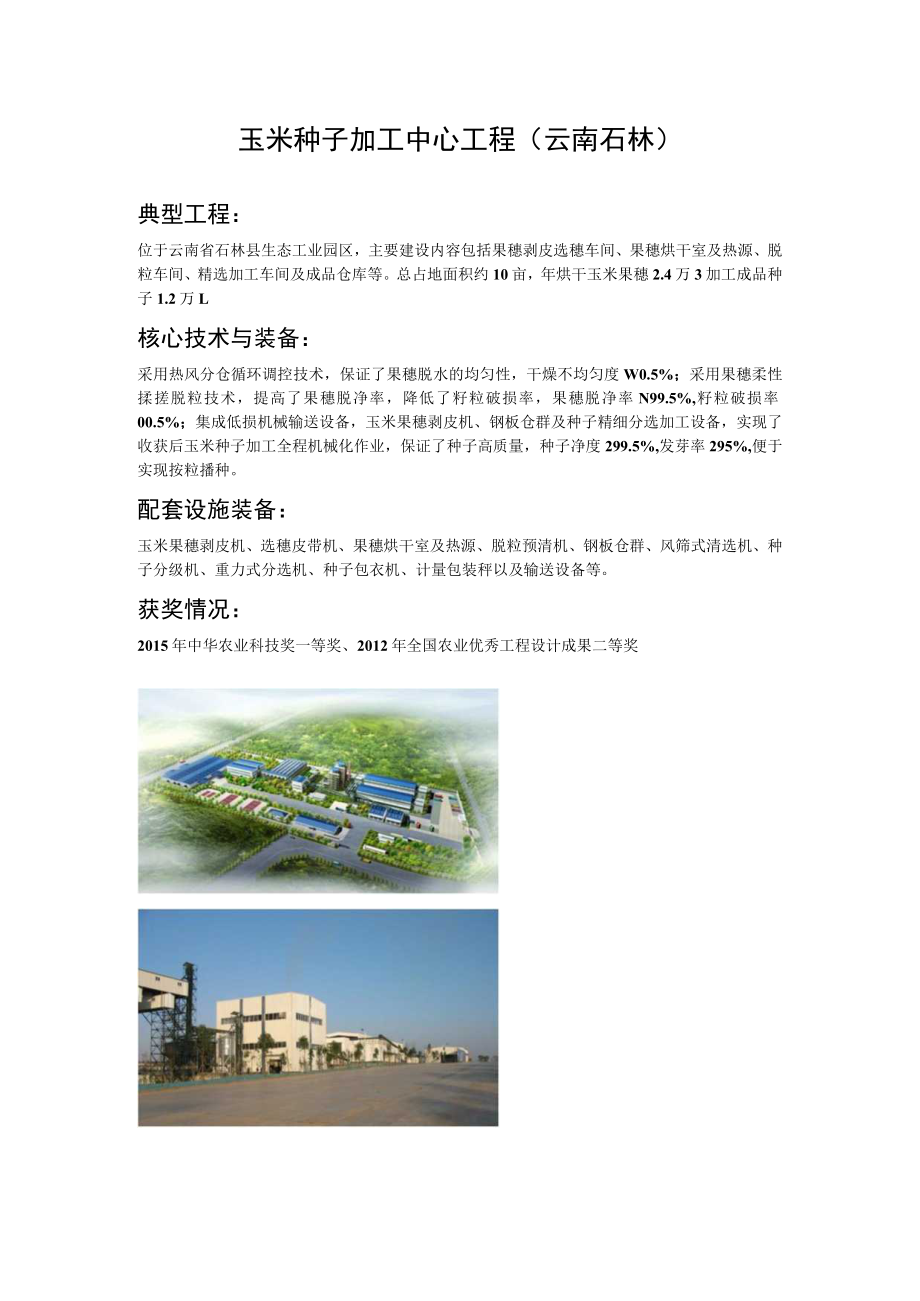 玉米种子加工中心工程（云南石林）

典型工程：

位于云南省石林县生态工业园区，主要建设内容包括果穗剥皮选穗车间、果穗烘干室及热源、脱粒车间、精选加工车间及成品仓库等。总占地面积约 10 亩，年烘干玉米果穗 2.4 万 3 加工成品种子 1.2 万 L

核心技术与装备：

采用热风分仓循环调控技术，保证了果穗脱水的均匀性，干燥不均匀度 W0.5%；采用果穗柔性揉搓脱粒技术，提高了果穗脱净率，降低了籽粒破损率，果穗脱净率 N99.5%,籽粒破损率 00.5%；集成低损机械输送设备，玉米果穗剥皮机、钢板仓群及种子精细分选加工设备，实现了收获后玉米种子加工全程机械化作业，保证了种子高质量，种子净度 299.5%,发芽率 295%,便于实现按粒播种。

配套设施装备：

玉米果穗剥皮机、选穗皮带机、果穗烘干室及热源、脱粒预清机、钢板仓群、风筛式清选机、种子分级机、重力式分选机、种子包衣机、计量包装秤以及输送设备等。

获奖情况：

2015 年中华农业科技奖一等奖、2012 年全国农业优秀工程设计成果二等奖